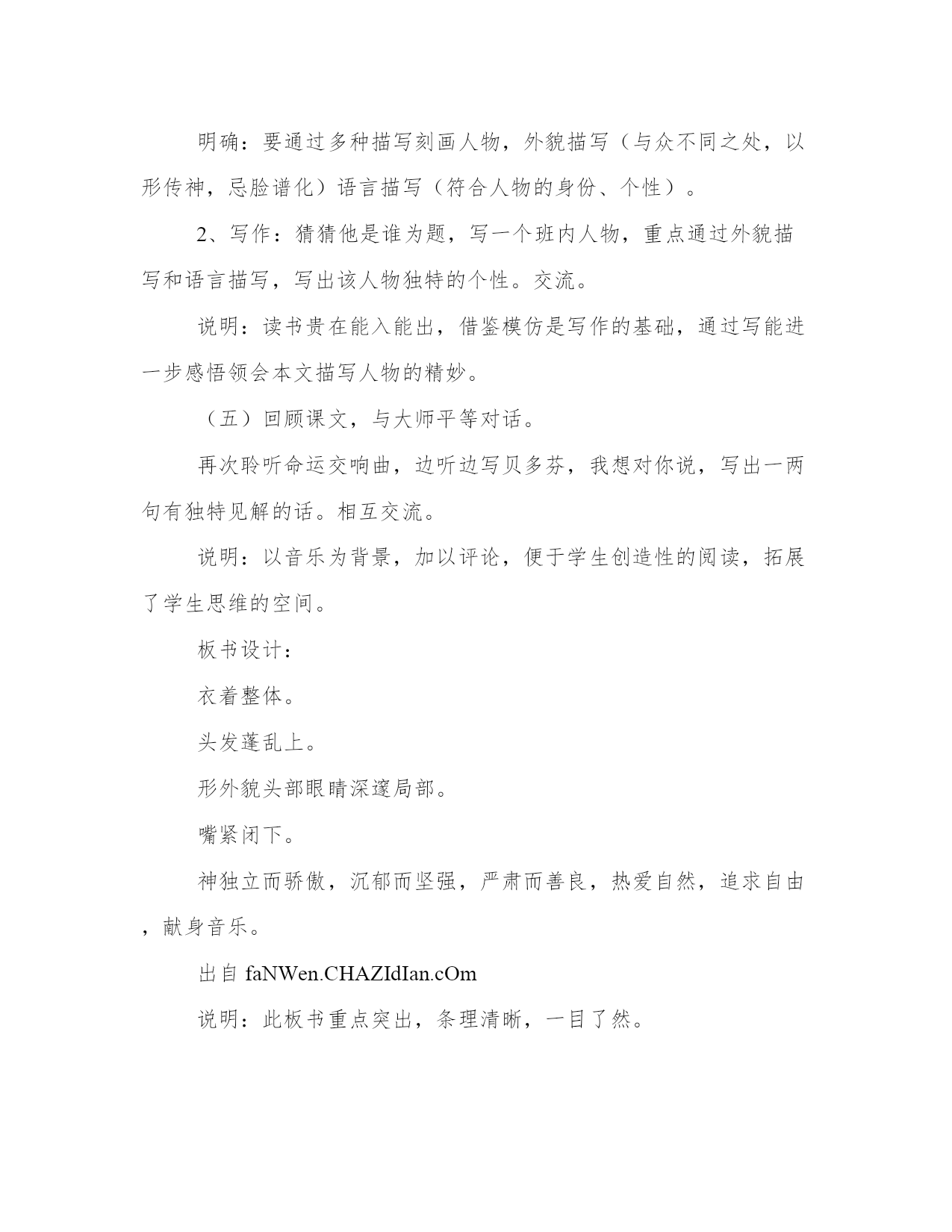 明确：要通过多种描写刻画人物，外貌描写（与众不同之处，以形传神，忌脸谱化）语言描写（符合人物的身份、个性）。

2、写作：猜猜他是谁为题，写一个班内人物，重点通过外貌描写和语言描写，写出该人物独特的个性。交流。

说明：读书贵在能入能出，借鉴模仿是写作的基础，通过写能进一步感悟领会本文描写人物的精妙。

（五）回顾课文，与大师平等对话。

再次聆听命运交响曲，边听边写贝多芬，我想对你说，写出一两句有独特见解的话。相互交流。

说明：以音乐为背景，加以评论，便于学生创造性的阅读，拓展了学生思维的空间。

板书设计：

衣着整体。

头发蓬乱上。

形外貌头部眼睛深邃局部。

嘴紧闭下。

神独立而骄傲，沉郁而坚强，严肃而善良，热爱自然，追求自由，献身音乐。

出自 faNWen.CHAZIdIan.cOm

说明：此板书重点突出，条理清晰，一目了然。